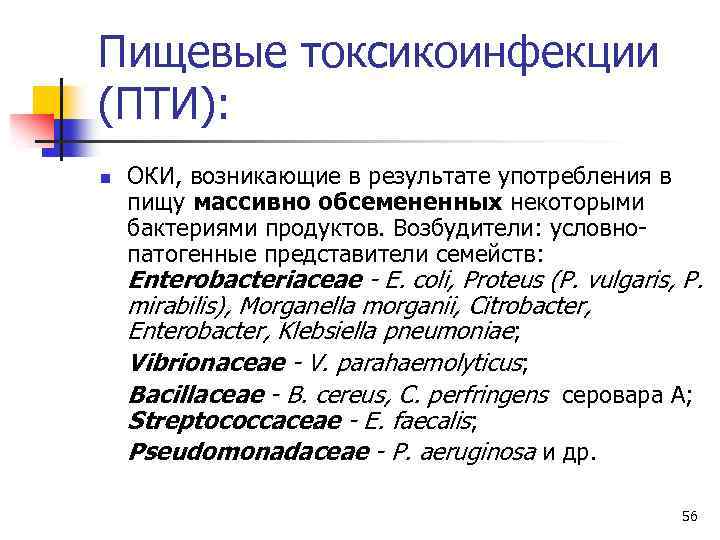 Пищевые токсикоинфекции (ПТИ):

ОКИ, возникающие в результате употребления в пищу массивно обсемененных некоторыми бактериями продуктов. Возбудители: условно-патогенные представители семейств: Enterobacteriaceae - E. coli, Proteus (P. vulgaris, P. mirabilis), Morganella morganii, Citrobacter, Enterobacter, Klebsiella pneumoniae;

Vibrionaceae - V. parahaemolyticus;

Bacillaceae - B. cereus, C. perfringens серовара А;
Streptococcaceae - E. faecalis;

Pseudomonadaceae - P. aeruginosa и др.

56